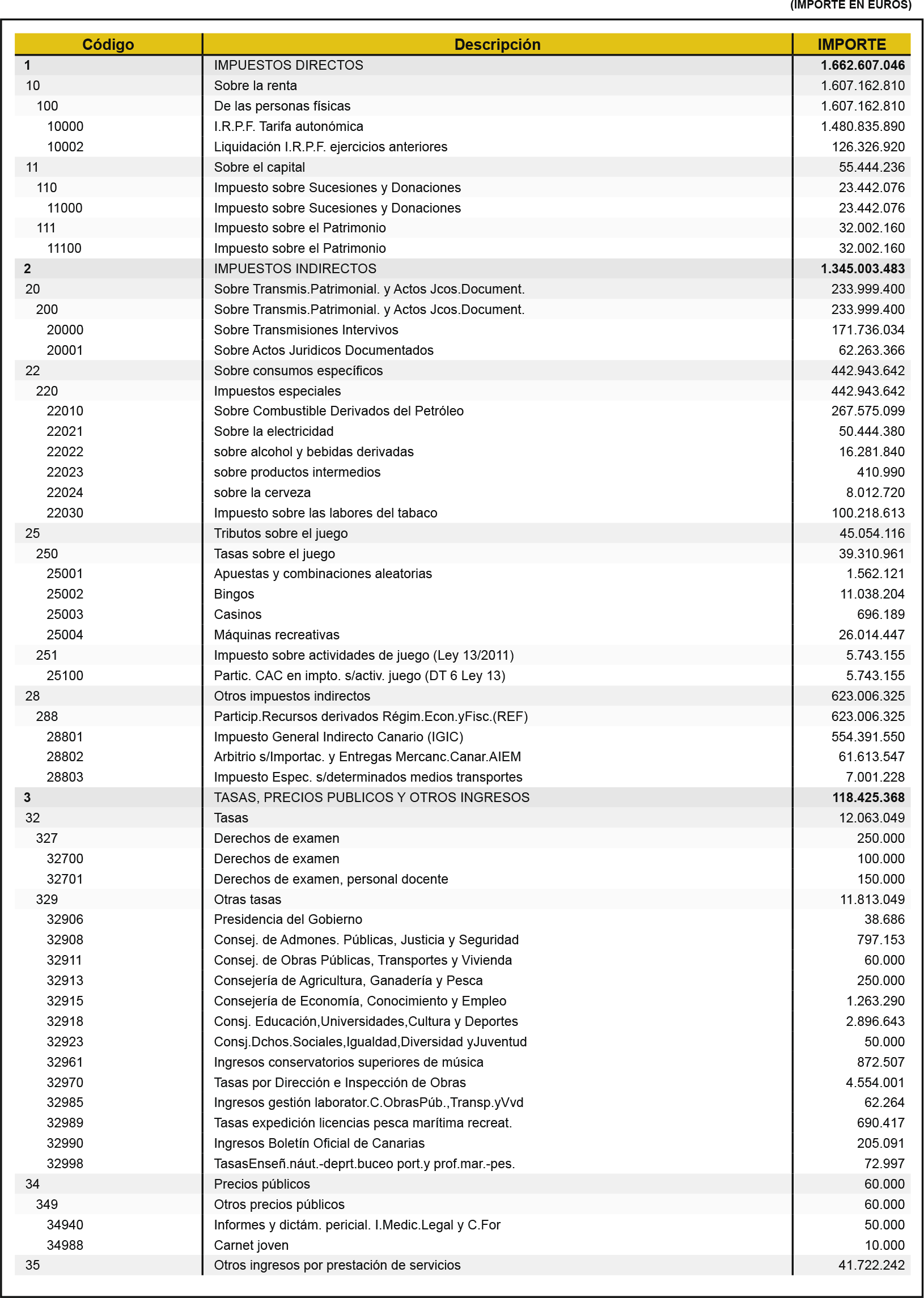 (IMPORTE EN EUROS)

| Código | Descripción | IMPORTE |
|---|---|---|
| 1 | IMPUESTOS DIRECTOS | 1.662.607.046 |
| 10 | Sobre la renta | 1.607.162.810 |
| 100 | De las personas físicas | 1.607.162.810 |
| 10000 | I.R.P.F. Tarifa autonómica | 1.480.835.890 |
| 10002 | Liquidación I.R.P.F. ejercicios anteriores | 126.326.920 |
| 11 | Sobre el capital | 55.444.236 |
| 110 | Impuesto sobre Sucesiones y Donaciones | 23.442.076 |
| 11000 | Impuesto sobre Sucesiones y Donaciones | 23.442.076 |
| 111 | Impuesto sobre el Patrimonio | 32.002.160 |
| 11100 | Impuesto sobre el Patrimonio | 32.002.160 |
| 2 | IMPUESTOS INDIRECTOS | 1.345.003.483 |
| 20 | Sobre Transmis.Patrimonial. y Actos Jcos.Document. | 233.999.400 |
| 200 | Sobre Transmis.Patrimonial. y Actos Jcos.Document. | 233.999.400 |
| 20000 | Sobre Transmisiones Intervivos | 171.736.034 |
| 20001 | Sobre Actos Juridicos Documentados | 62.263.366 |
| 22 | Sobre consumos específicos | 442.943.642 |
| 220 | Impuestos especiales | 442.943.642 |
| 22010 | Sobre Combustible Derivados del Petróleo | 267.575.099 |
| 22021 | Sobre la electricidad | 50.444.380 |
| 22022 | sobre alcohol y bebidas derivadas | 16.281.840 |
| 22023 | sobre productos intermedios | 410.990 |
| 22024 | sobre la cerveza | 8.012.720 |
| 22030 | Impuesto sobre las labores del tabaco | 100.218.613 |
| 25 | Tributos sobre el juego | 45.054.116 |
| 250 | Tasas sobre el juego | 39.310.961 |
| 25001 | Apuestas y combinaciones aleatorias | 1.562.121 |
| 25002 | Bingos | 11.038.204 |
| 25003 | Casinos | 696.189 |
| 25004 | Máquinas recreativas | 26.014.447 |
| 251 | Impuesto sobre actividades de juego (Ley 13/2011) | 5.743.155 |
| 25100 | Partic. CAC en impto. s/activ. juego (DT 6 Ley 13) | 5.743.155 |
| 28 | Otros impuestos indirectos | 623.006.325 |
| 288 | Particip.Recursos derivados Régim.Econ.yFisc.(REF) | 623.006.325 |
| 28801 | Impuesto General Indirecto Canario (IGIC) | 554.391.550 |
| 28802 | Arbitrio s/Importac. y Entregas Mercanc.Canar.AIEM | 61.613.547 |
| 28803 | Impuesto Espec. s/determinados medios transportes | 7.001.228 |
| 3 | TASAS, PRECIOS PUBLICOS Y OTROS INGRESOS | 118.425.368 |
| 32 | Tasas | 12.063.049 |
| 327 | Derechos de examen | 250.000 |
| 32700 | Derechos de examen | 100.000 |
| 32701 | Derechos de examen, personal docente | 150.000 |
| 329 | Otras tasas | 11.813.049 |
| 32906 | Presidencia del Gobierno | 38.686 |
| 32908 | Consej. de Admones. Públicas, Justicia y Seguridad | 797.153 |
| 32911 | Consej. de Obras Públicas, Transportes y Vivienda | 60.000 |
| 32913 | Consejería de Agricultura, Ganadería y Pesca | 250.000 |
| 32915 | Consejería de Economía, Conocimiento y Empleo | 1.263.290 |
| 32918 | Consj. Educación,Universidades,Cultura y Deportes | 2.896.643 |
| 32923 | Consj.Dchos.Sociales,Igualdad,Diversidad yJuventud | 50.000 |
| 32961 | Ingresos conservatorios superiores de música | 872.507 |
| 32970 | Tasas por Dirección e Inspección de Obras | 4.554.001 |
| 32985 | Ingresos gestión laborator.C.ObrasPúb.,Transp.yVvd | 62.264 |
| 32989 | Tasas expedición licencias pesca marítima recreat. | 690.417 |
| 32990 | Ingresos Boletín Oficial de Canarias | 205.091 |
| 32998 | TasasEnseñ.náut.-deprt.buceo port.y prof.mar.-pes. | 72.997 |
| 34 | Precios públicos | 60.000 |
| 349 | Otros precios públicos | 60.000 |
| 34940 | Informes y dictám. pericial. I.Medic.Legal y C.For | 50.000 |
| 34988 | Carnet joven | 10.000 |
| 35 | Otros ingresos por prestación de servicios | 41.722.242 |